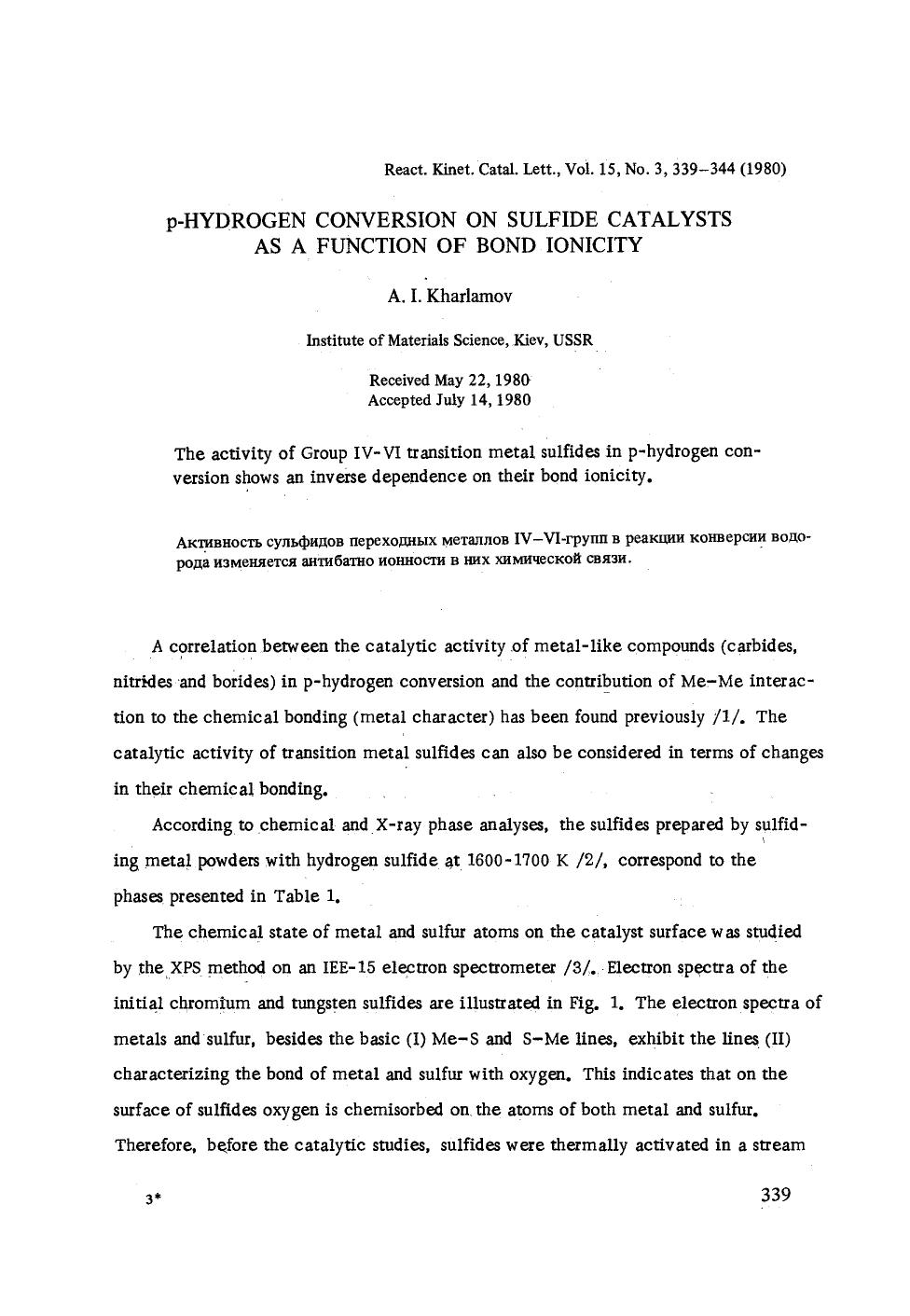 React. Kinet. Catal. Lett., Vol. 15, No. 3, 339–344 (1980)

p-HYDROGEN CONVERSION ON SULFIDE CATALYSTS AS A FUNCTION OF BOND IONICITY

A. I. Kharlamov

Institute of Materials Science, Kiev, USSR

Received May 22, 1980
Accepted July 14, 1980

The activity of Group IV-VI transition metal sulfides in p-hydrogen conversion shows an inverse dependence on their bond ionicity.

Активность сульфидов переходных металлов IV–VI-групп в реакции конверсии водорода изменяется антибатно ионности в них химической связи.

A correlation between the catalytic activity of metal-like compounds (carbides, nitrides and borides) in p-hydrogen conversion and the contribution of Me–Me interaction to the chemical bonding (metal character) has been found previously /1/. The catalytic activity of transition metal sulfides can also be considered in terms of changes in their chemical bonding.

According to chemical and X-ray phase analyses, the sulfides prepared by sulfiding metal powders with hydrogen sulfide at 1600-1700 K /2/, correspond to the phases presented in Table 1.

The chemical state of metal and sulfur atoms on the catalyst surface was studied by the XPS method on an IEE-15 electron spectrometer /3/. Electron spectra of the initial chromium and tungsten sulfides are illustrated in Fig. 1. The electron spectra of metals and sulfur, besides the basic (I) Me–S and S–Me lines, exhibit the lines (II) characterizing the bond of metal and sulfur with oxygen. This indicates that on the surface of sulfides oxygen is chemisorbed on the atoms of both metal and sulfur. Therefore, before the catalytic studies, sulfides were thermally activated in a stream

3*

339